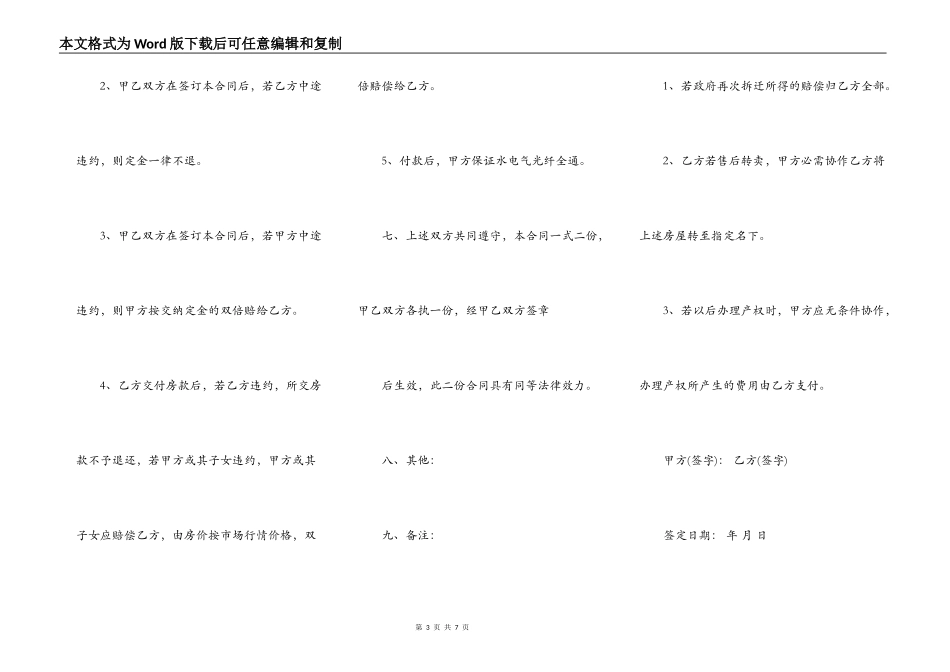 本文格式为Word版下载后可任意编辑和复制

2、甲乙双方在签订本合同后，若乙方中途违约，则定金一律不退。

3、甲乙双方在签订本合同后，若甲方中途违约，则甲方按交纳定金的双倍赔给乙方。

4、乙方交付房款后，若乙方违约，所交房款不予退还，若甲方或其子女违约，甲方或其子女应赔偿乙方，由房价按市场行情价格，双倍赔偿给乙方。

5、付款后，甲方保证水电气光纤全通。

七、上述双方共同遵守，本合同一式二份，甲乙双方各执一份，经甲乙双方签章后生效，此二份合同具有同等法律效力。

八、其他：

九、备注：

1、若政府再次拆迁所得的赔偿归乙方全部。

2、乙方若售后转卖，甲方必需协作乙方将上述房屋转至指定名下。

3、若以后办理产权时，甲方应无条件协作，办理产权所产生的费用由乙方支付。

甲方(签字)： 乙方(签字)

签定日期： 年 月 日

第 3 页 共 7 页